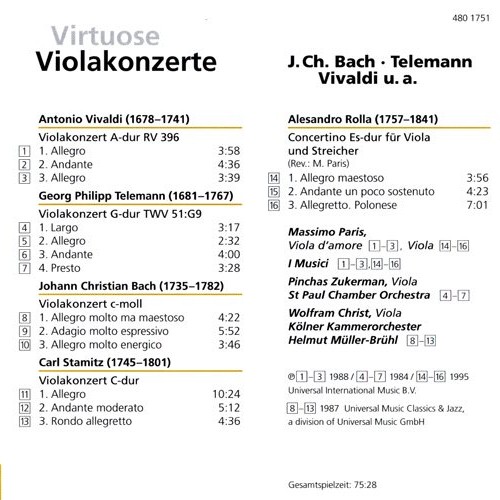 480 1751

Virtuose
Violakonzerte

J. Ch. Bach · Telemann
Vivaldi u. a.

Antonio Vivaldi (1678–1741)

Violakonzert A-dur RV 396

1 1. Allegro 3:58
2 2. Andante 4:36
3 3. Allegro 3:39

Georg Philipp Telemann (1681–1767)

Violakonzert G-dur TWV 51:G9

4 1. Largo 3:17
5 2. Allegro 2:32
6 3. Andante 4:00
7 4. Presto 3:28

Johann Christian Bach (1735–1782)

Violakonzert c-moll

8 1. Allegro molto ma maestoso 4:22
9 2. Adagio molto espressivo 5:52
10 3. Allegro molto energico 3:46

Carl Stamitz (1745–1801)

Violakonzert C-dur

11 1. Allegro 10:24
12 2. Andante moderato 5:12
13 3. Rondo allegretto 4:36

Alesandro Rolla (1757–1841)

Concertino Es-dur für Viola und Streicher
(Rev.: M. Paris)

14 1. Allegro maestoso 3:56
15 2. Andante un poco sostenuto 4:23
16 3. Allegretto. Polonese 7:01

Massimo Paris,
Viola d'amore 1–3, Viola 14–16

I Musici 1–3, 14–16

Pinchas Zukerman, Viola
St Paul Chamber Orchestra 4–7

Wolfram Christ, Viola
Kölner Kammerorchester
Helmut Müller-Brühl 8–13

℗ 1–3 1988 / 4–7 1984 / 14–16 1995
Universal International Music B.V.

8–13 1987 Universal Music Classics & Jazz, a division of Universal Music GmbH

Gesamtspielzeit: 75:28